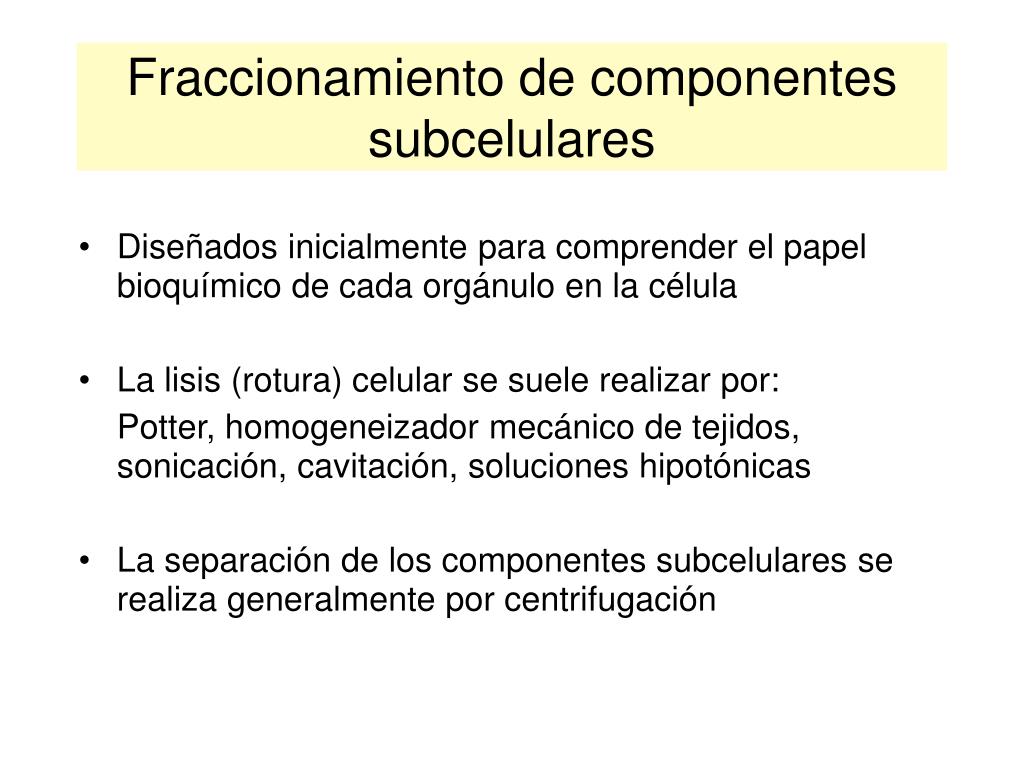 Fraccionamiento de componentes subcelulares

• Diseñados inicialmente para comprender el papel bioquímico de cada orgánulo en la célula

• La lisis (rotura) celular se suele realizar por:
Potter, homogeneizador mecánico de tejidos, sonicación, cavitación, soluciones hipotónicas

• La separación de los componentes subcelulares se realiza generalmente por centrifugación